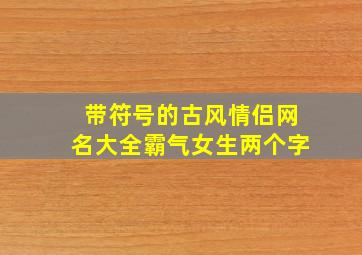 带符号的古风情侣网名大全霸气女生两个字